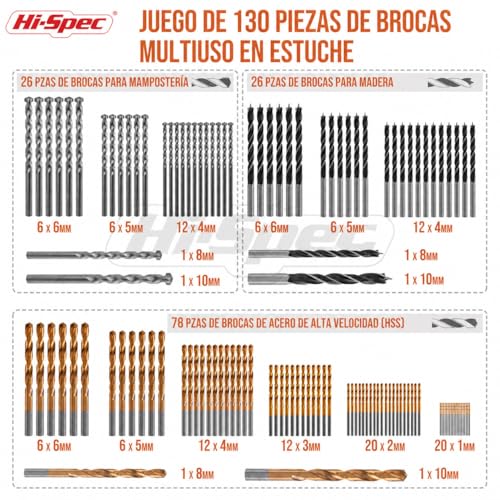 Hi-Spec®

JUEGO DE 130 PIEZAS DE BROCAS MULTIUSO EN ESTUCHE

26 PZAS DE BROCAS PARA MAMPOSTERÍA

6 x 6MM
6 x 5MM
12 x 4MM
1 x 8MM
1 x 10MM

26 PZAS DE BROCAS PARA MADERA

6 x 6MM
6 x 5MM
12 x 4MM
1 x 8MM
1 x 10MM

Hi-Spec

78 PZAS DE BROCAS DE ACERO DE ALTA VELOCIDAD (HSS)

6 x 6MM
6 x 5MM
12 x 4MM
12 x 3MM
20 x 2MM
20 x 1MM
1 x 8MM
1 x 10MM